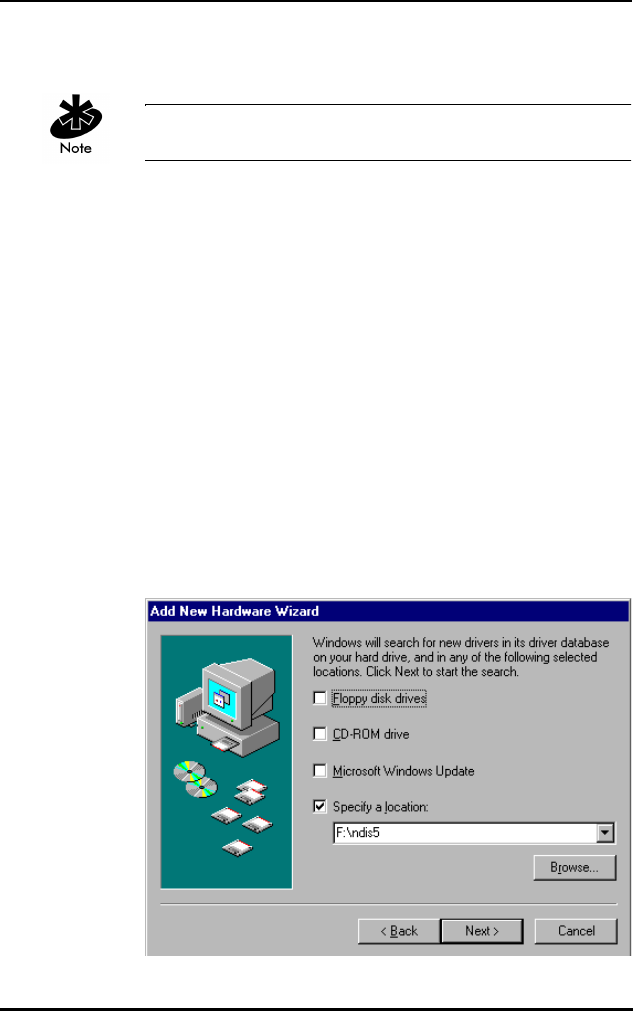 Note

Add New Hardware Wizard

Windows will search for new drivers in its driver database on your hard drive, and in any of the following selected locations. Click Next to start the search.

Floppy disk drives

CD-ROM drive

Microsoft Windows Update

Specify a location:

F:\ndis5

Browse...

< Back

Next >

Cancel